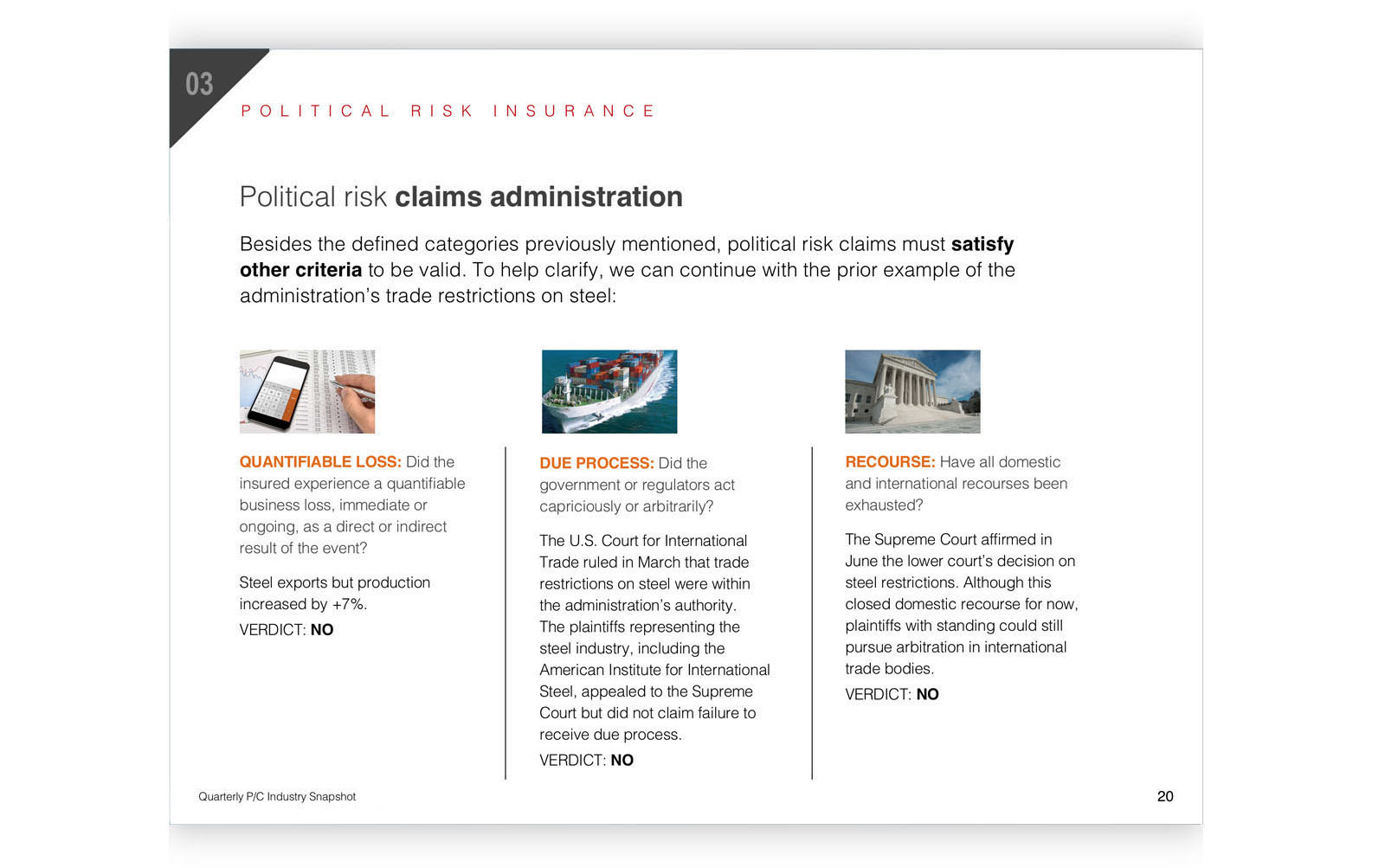 03

POLITICAL RISK INSURANCE

Political risk claims administration

Besides the defined categories previously mentioned, political risk claims must satisfy other criteria to be valid. To help clarify, we can continue with the prior example of the administration's trade restrictions on steel:

QUANTIFIABLE LOSS: Did the insured experience a quantifiable business loss, immediate or ongoing, as a direct or indirect result of the event?

Steel exports but production increased by +7%.

VERDICT: NO

DUE PROCESS: Did the government or regulators act capriciously or arbitrarily?

The U.S. Court for International Trade ruled in March that trade restrictions on steel were within the administration's authority. The plaintiffs representing the steel industry, including the American Institute for International Steel, appealed to the Supreme Court but did not claim failure to receive due process.

VERDICT: NO

RECOURSE: Have all domestic and international recourses been exhausted?

The Supreme Court affirmed in June the lower court's decision on steel restrictions. Although this closed domestic recourse for now, plaintiffs with standing could still pursue arbitration in international trade bodies.

VERDICT: NO

Quarterly P/C Industry Snapshot

20